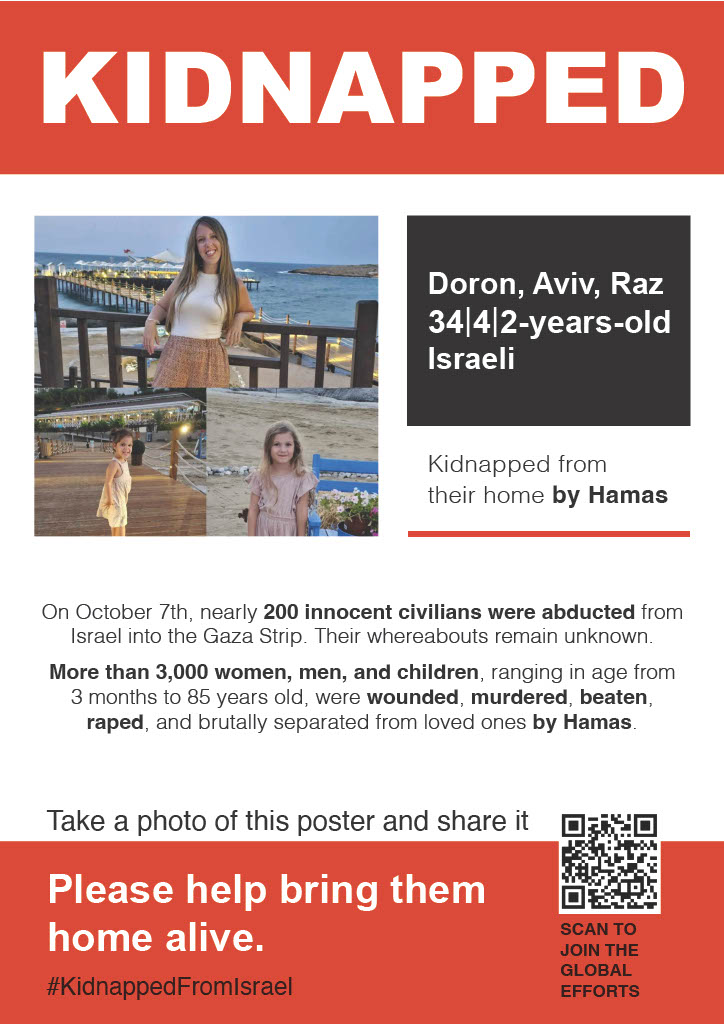 KIDNAPPED

Doron, Aviv, Raz
34|4|2-years-old
Israeli

Kidnapped from
their home by Hamas

On October 7th, nearly 200 innocent civilians were abducted from Israel into the Gaza Strip. Their whereabouts remain unknown.

More than 3,000 women, men, and children, ranging in age from 3 months to 85 years old, were wounded, murdered, beaten, raped, and brutally separated from loved ones by Hamas.

Take a photo of this poster and share it

Please help bring them home alive.

#KidnappedFromIsrael

SCAN TO
JOIN THE
GLOBAL
EFFORTS